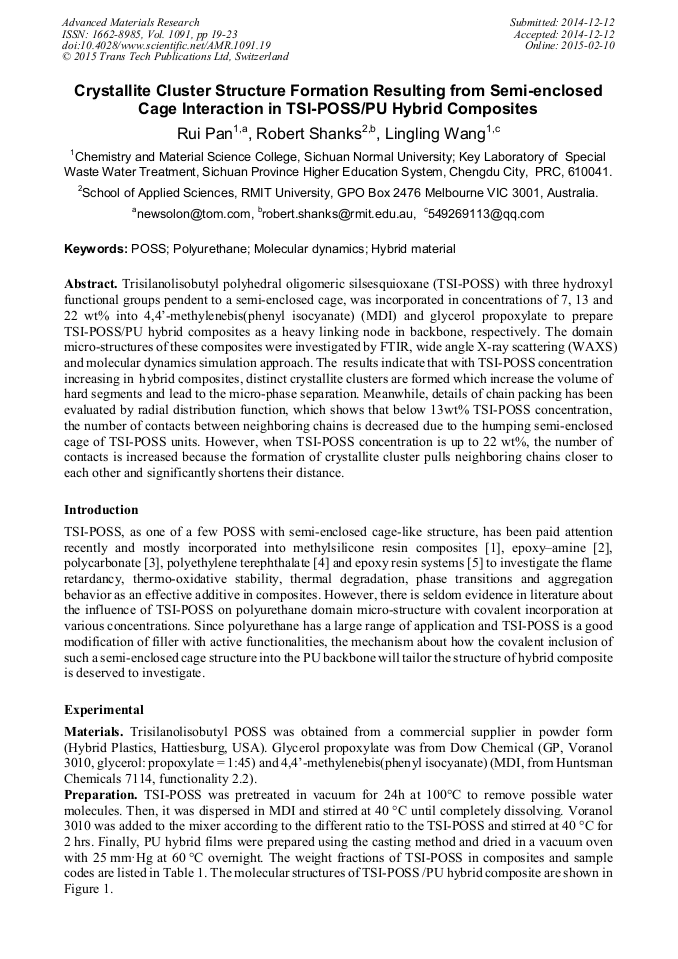 Advanced Materials Research
ISSN: 1662-8985, Vol. 1091, pp 19-23
doi:10.4028/www.scientific.net/AMR.1091.19
© 2015 Trans Tech Publications Ltd, Switzerland

Submitted: 2014-12-12
Accepted: 2014-12-12
Online: 2015-02-10

Crystallite Cluster Structure Formation Resulting from Semi-enclosed Cage Interaction in TSI-POSS/PU Hybrid Composites

Rui Pan$^{1,a}$, Robert Shanks$^{2,b}$, Lingling Wang$^{1,c}$

$^1$Chemistry and Material Science College, Sichuan Normal University; Key Laboratory of Special Waste Water Treatment, Sichuan Province Higher Education System, Chengdu City, PRC, 610041.

$^2$School of Applied Sciences, RMIT University, GPO Box 2476 Melbourne VIC 3001, Australia.

$^a$newsolon@tom.com, $^b$robert.shanks@rmit.edu.au, $^c$549269113@qq.com

Keywords: POSS; Polyurethane; Molecular dynamics; Hybrid material

Abstract. Trisilanolisobutyl polyhedral oligomeric silsesquioxane (TSI-POSS) with three hydroxyl functional groups pendent to a semi-enclosed cage, was incorporated in concentrations of 7, 13 and 22 wt% into 4,4'-methylenebis(phenyl isocyanate) (MDI) and glycerol propoxylate to prepare TSI-POSS/PU hybrid composites as a heavy linking node in backbone, respectively. The domain micro-structures of these composites were investigated by FTIR, wide angle X-ray scattering (WAXS) and molecular dynamics simulation approach. The results indicate that with TSI-POSS concentration increasing in hybrid composites, distinct crystallite clusters are formed which increase the volume of hard segments and lead to the micro-phase separation. Meanwhile, details of chain packing has been evaluated by radial distribution function, which shows that below 13wt% TSI-POSS concentration, the number of contacts between neighboring chains is decreased due to the humping semi-enclosed cage of TSI-POSS units. However, when TSI-POSS concentration is up to 22 wt%, the number of contacts is increased because the formation of crystallite cluster pulls neighboring chains closer to each other and significantly shortens their distance.

Introduction

TSI-POSS, as one of a few POSS with semi-enclosed cage-like structure, has been paid attention recently and mostly incorporated into methylsilicone resin composites [1], epoxy–amine [2], polycarbonate [3], polyethylene terephthalate [4] and epoxy resin systems [5] to investigate the flame retardancy, thermo-oxidative stability, thermal degradation, phase transitions and aggregation behavior as an effective additive in composites. However, there is seldom evidence in literature about the influence of TSI-POSS on polyurethane domain micro-structure with covalent incorporation at various concentrations. Since polyurethane has a large range of application and TSI-POSS is a good modification of filler with active functionalities, the mechanism about how the covalent inclusion of such a semi-enclosed cage structure into the PU backbone will tailor the structure of hybrid composite is deserved to investigate.

Experimental

Materials. Trisilanolisobutyl POSS was obtained from a commercial supplier in powder form (Hybrid Plastics, Hattiesburg, USA). Glycerol propoxylate was from Dow Chemical (GP, Voranol 3010, glycerol: propoxylate = 1:45) and 4,4'-methylenebis(phenyl isocyanate) (MDI, from Huntsman Chemicals 7114, functionality 2.2).

Preparation. TSI-POSS was pretreated in vacuum for 24h at 100°C to remove possible water molecules. Then, it was dispersed in MDI and stirred at 40 °C until completely dissolving. Voranol 3010 was added to the mixer according to the different ratio to the TSI-POSS and stirred at 40 °C for 2 hrs. Finally, PU hybrid films were prepared using the casting method and dried in a vacuum oven with 25 mm·Hg at 60 °C overnight. The weight fractions of TSI-POSS in composites and sample codes are listed in Table 1. The molecular structures of TSI-POSS /PU hybrid composite are shown in Figure 1.